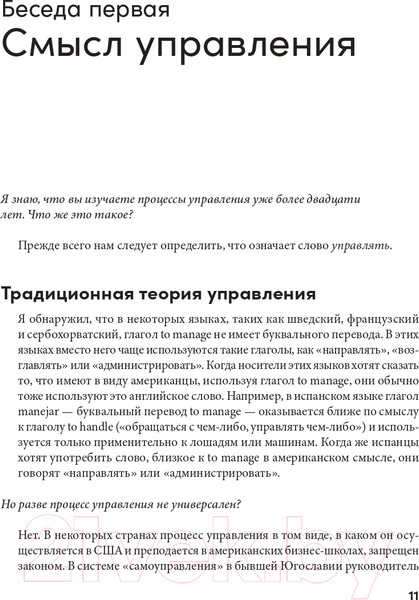 Беседа первая

Смысл управления

Я знаю, что вы изучаете процессы управления уже более двадцати лет. Что же это такое?

Прежде всего нам следует определить, что означает слово управлять.

Традиционная теория управления

Я обнаружил, что в некоторых языках, таких как шведский, французский и сербохорватский, глагол to manage не имеет буквального перевода. В этих языках вместо него чаще используются такие глаголы, как «направлять», «возглавлять» или «администрировать». Когда носители этих языков хотят сказать то, что имеют в виду американцы, используя глагол to manage, они обычно тоже используют это английское слово. Например, в испанском языке глагол manejar — буквальный перевод to manage — оказывается ближе по смыслу к глаголу to handle («обращаться с чем-либо, управлять чем-либо») и используется только применительно к лошадям или машинам. Когда же испанцы хотят употребить слово, близкое к to manage в американском смысле, они говорят «направлять» или «администрировать».

Но разве процесс управления не универсален?

Нет. В некоторых странах процесс управления в том виде, в каком он осуществляется в США и преподается в американских бизнес-школах, запрещен законом. В системе «самоуправления» в бывшей Югославии руководитель

21vek.by

11